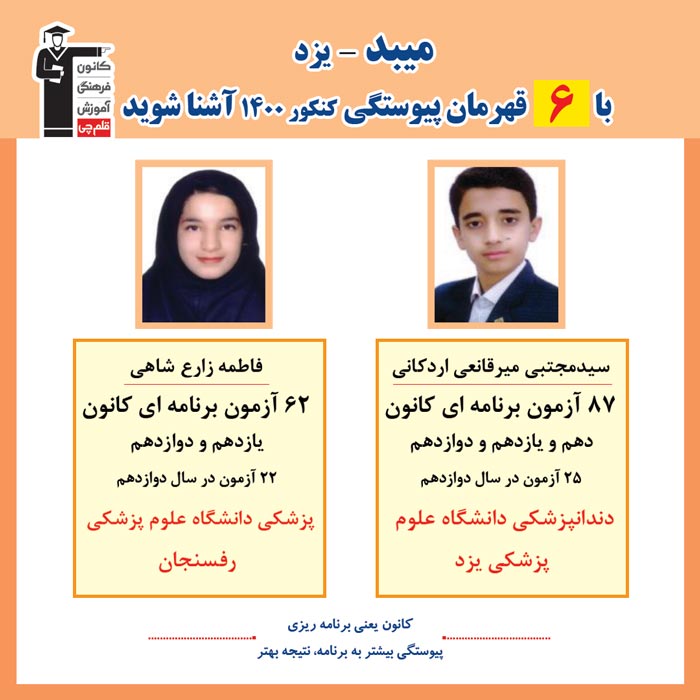 کانون
فرهنگی
آموزش
قلم چی

میبد - یزد
با ۶ قهرمان پیوستگی کنکور ۱۴۰۰ آشنا شوید

سیدمجتبی میرقانعی اردکانی
۸۷ آزمون برنامه ای کانون
دهم و یازدهم و دوازدهم
۲۵ آزمون در سال دوازدهم
دندانپزشکی دانشگاه علوم پزشکی یزد

فاطمه زارع شاهی
۶۲ آزمون برنامه ای کانون
یازدهم و دوازدهم
۲۲ آزمون در سال دوازدهم
پزشکی دانشگاه علوم پزشکی رفسنجان

کانون یعنی برنامه ریزی
پیوستگی بیشتر به برنامه، نتیجه بهتر